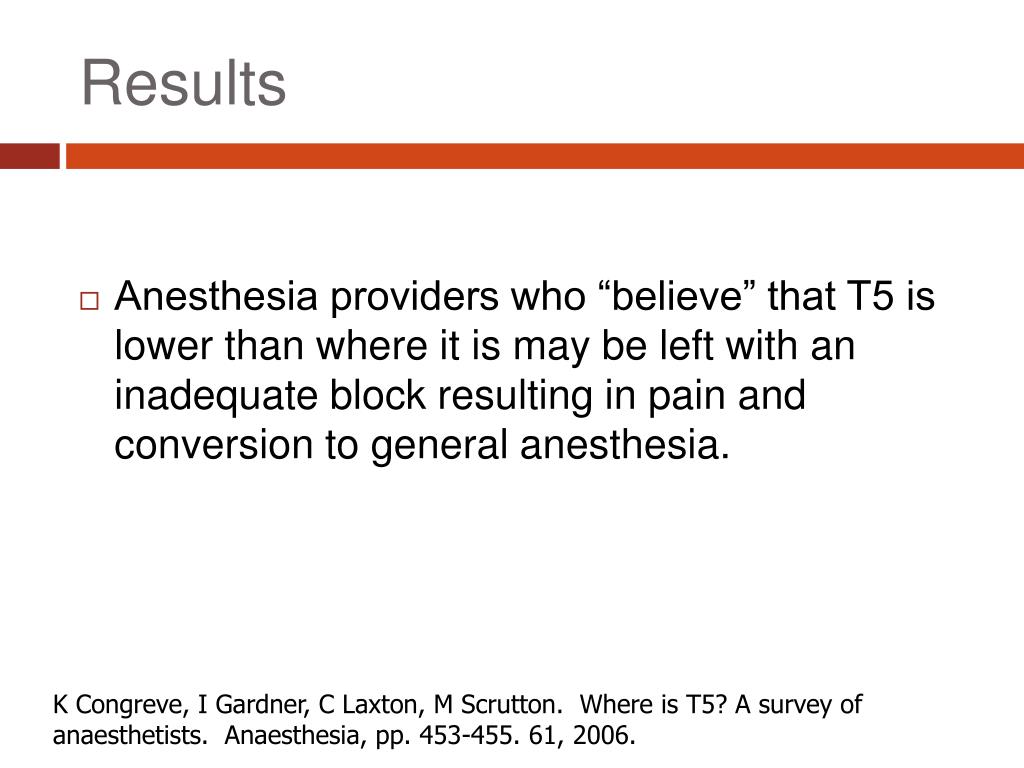 Results

Anesthesia providers who “believe” that T5 is lower than where it is may be left with an inadequate block resulting in pain and conversion to general anesthesia.

K Congreve, I Gardner, C Laxton, M Scrutton. Where is T5? A survey of anaesthetists. Anaesthesia, pp. 453-455. 61, 2006.